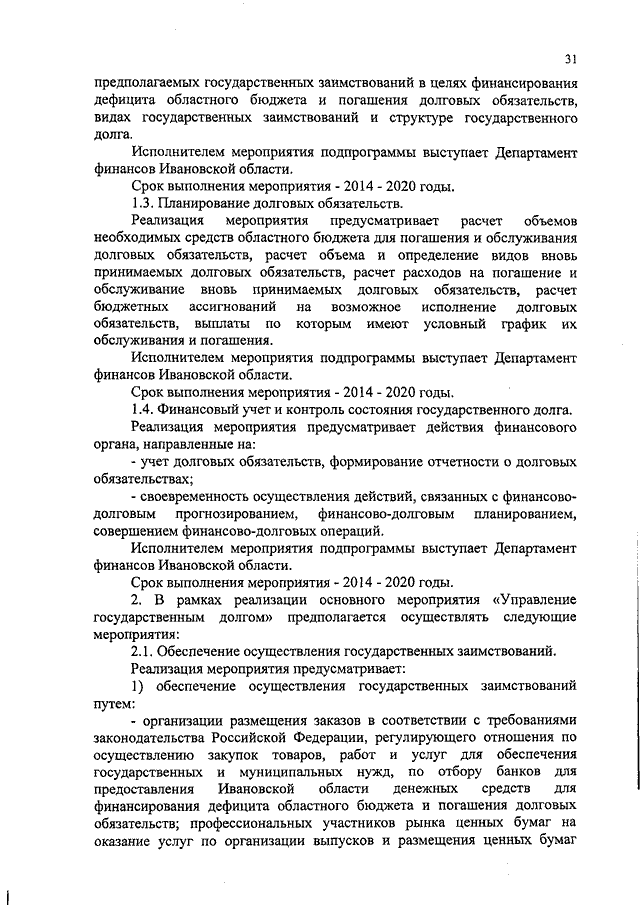 31

предполагаемых государственных заимствований в целях финансирования дефицита областного бюджета и погашения долговых обязательств, видах государственных заимствований и структуре государственного долга.

Исполнителем мероприятия подпрограммы выступает Департамент финансов Ивановской области.

Срок выполнения мероприятия - 2014 - 2020 годы.

1.3. Планирование долговых обязательств.

Реализация мероприятия предусматривает расчет объемов необходимых средств областного бюджета для погашения и обслуживания долговых обязательств, расчет объема и определение видов вновь принимаемых долговых обязательств, расчет расходов на погашение и обслуживание вновь принимаемых долговых обязательств, расчет бюджетных ассигнований на возможное исполнение долговых обязательств, выплаты по которым имеют условный график их обслуживания и погашения.

Исполнителем мероприятия подпрограммы выступает Департамент финансов Ивановской области.

Срок выполнения мероприятия - 2014 - 2020 годы.

1.4. Финансовый учет и контроль состояния государственного долга.

Реализация мероприятия предусматривает действия финансового органа, направленные на:

- учет долговых обязательств, формирование отчетности о долговых обязательствах;

- своевременность осуществления действий, связанных с финансово-долговым прогнозированием, финансово-долговым планированием, совершением финансово-долговых операций.

Исполнителем мероприятия подпрограммы выступает Департамент финансов Ивановской области.

Срок выполнения мероприятия - 2014 - 2020 годы.

2. В рамках реализации основного мероприятия «Управление государственным долгом» предполагается осуществлять следующие мероприятия:

2.1. Обеспечение осуществления государственных заимствований.

Реализация мероприятия предусматривает:

1) обеспечение осуществления государственных заимствований путем:

- организации размещения заказов в соответствии с требованиями законодательства Российской Федерации, регулирующего отношения по осуществлению закупок товаров, работ и услуг для обеспечения государственных и муниципальных нужд, по отбору банков для предоставления Ивановской области денежных средств для финансирования дефицита областного бюджета и погашения долговых обязательств; профессиональных участников рынка ценных бумаг на оказание услуг по организации выпусков и размещения ценных бумаг